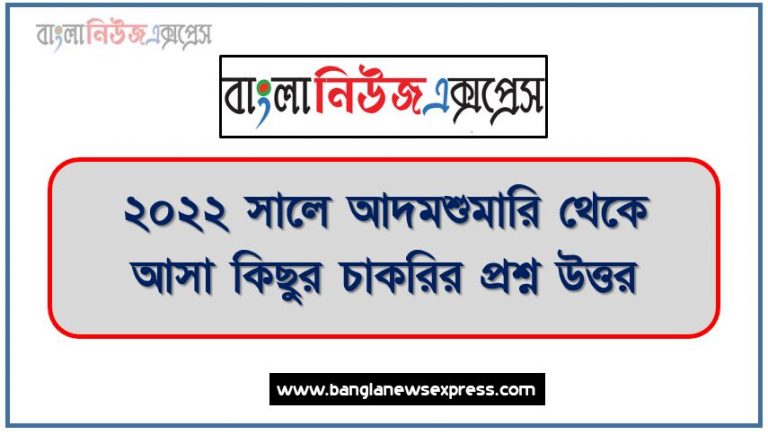 বাংলানিউজএক্সপ্রেস

বাংলানিউজএক্সপ্রেস

২০২২ সালে আদমশুমারি থেকে আসা কিছুর চাকরির প্রশ্ন উত্তর

www.banglanewsexpress.com